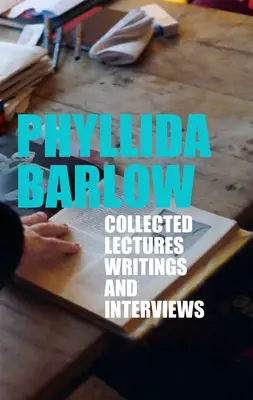 PHYLLIDA BARLOW

COLLECTED LECTURES WRITINGS AND INTERVIEWS